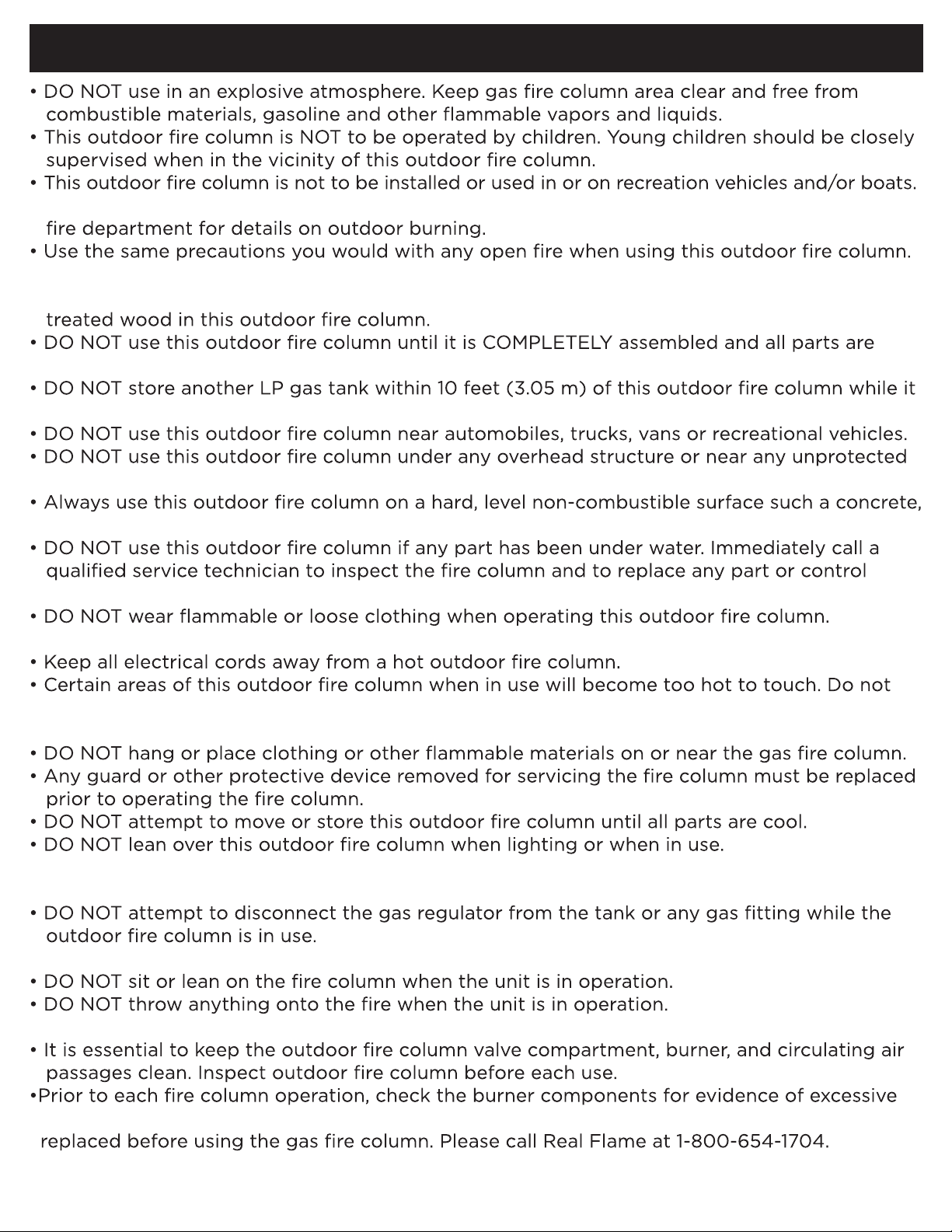 • DO NOT use in an explosive atmosphere. Keep gas fire column area clear and free from combustible materials, gasoline and other flammable vapors and liquids.
• This outdoor fire column is NOT to be operated by children. Young children should be closely supervised when in the vicinity of this outdoor fire column.
• This outdoor fire column is not to be installed or used in or on recreation vehicles and/or boats.

fire department for details on outdoor burning.
• Use the same precautions you would with any open fire when using this outdoor fire column.

treated wood in this outdoor fire column.
• DO NOT use this outdoor fire column until it is COMPLETELY assembled and all parts are

• DO NOT store another LP gas tank within 10 feet (3.05 m) of this outdoor fire column while it

• DO NOT use this outdoor fire column near automobiles, trucks, vans or recreational vehicles.
• DO NOT use this outdoor fire column under any overhead structure or near any unprotected

• Always use this outdoor fire column on a hard, level non-combustible surface such a concrete,

• DO NOT use this outdoor fire column if any part has been under water. Immediately call a qualified service technician to inspect the fire column and to replace any part or control

• DO NOT wear flammable or loose clothing when operating this outdoor fire column.

• Keep all electrical cords away from a hot outdoor fire column.
• Certain areas of this outdoor fire column when in use will become too hot to touch. Do not

• DO NOT hang or place clothing or other flammable materials on or near the gas fire column.
• Any guard or other protective device removed for servicing the fire column must be replaced prior to operating the fire column.
• DO NOT attempt to move or store this outdoor fire column until all parts are cool.
• DO NOT lean over this outdoor fire column when lighting or when in use.

• DO NOT attempt to disconnect the gas regulator from the tank or any gas fitting while the outdoor fire column is in use.

• DO NOT sit or lean on the fire column when the unit is in operation.
• DO NOT throw anything onto the fire when the unit is in operation.

• It is essential to keep the outdoor fire column valve compartment, burner, and circulating air passages clean. Inspect outdoor fire column before each use.
•Prior to each fire column operation, check the burner components for evidence of excessive

replaced before using the gas fire column. Please call Real Flame at 1-800-654-1704.